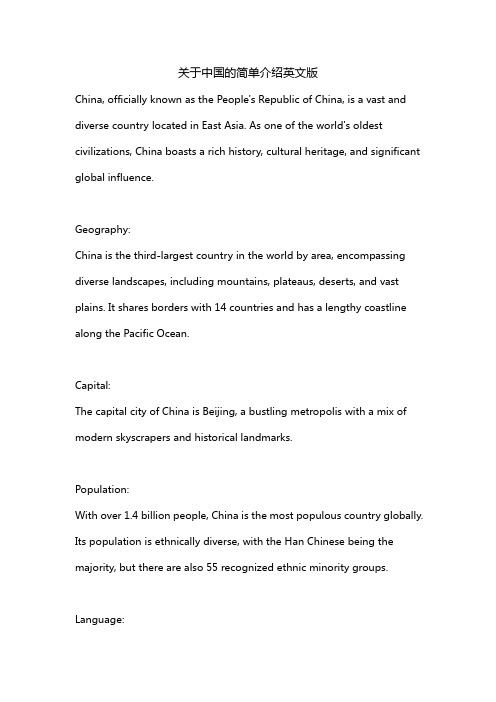 关于中国的简单介绍英文版

China, officially known as the People's Republic of China, is a vast and diverse country located in East Asia. As one of the world's oldest civilizations, China boasts a rich history, cultural heritage, and significant global influence.

Geography:
China is the third-largest country in the world by area, encompassing diverse landscapes, including mountains, plateaus, deserts, and vast plains. It shares borders with 14 countries and has a lengthy coastline along the Pacific Ocean.

Capital:
The capital city of China is Beijing, a bustling metropolis with a mix of modern skyscrapers and historical landmarks.

Population:
With over 1.4 billion people, China is the most populous country globally. Its population is ethnically diverse, with the Han Chinese being the majority, but there are also 55 recognized ethnic minority groups.

Language: